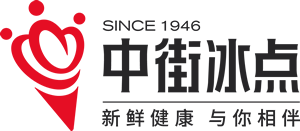 SINCE 1946
中街冰点
新鲜健康 与你相伴